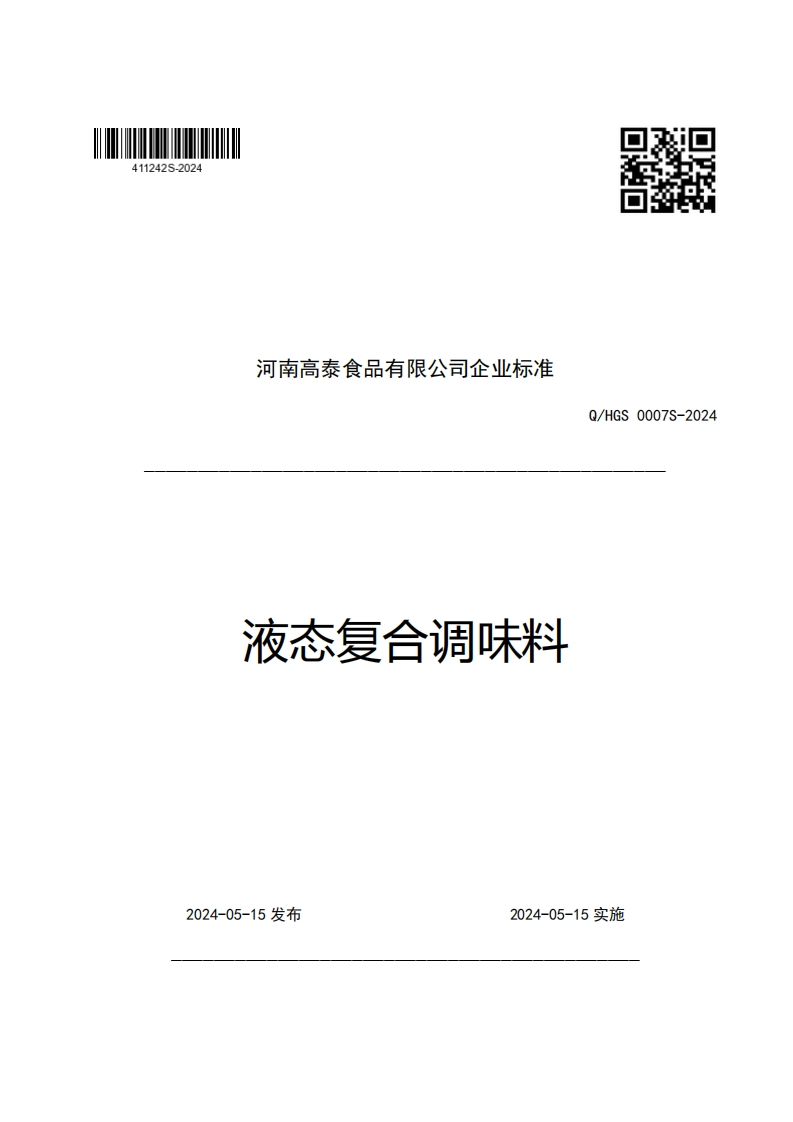 411242S-2024

河南高泰食品有限公司企业标准

Q/HGS 0007S-2024

液态复合调味料

2024-05-15 发布

2024-05-15 实施